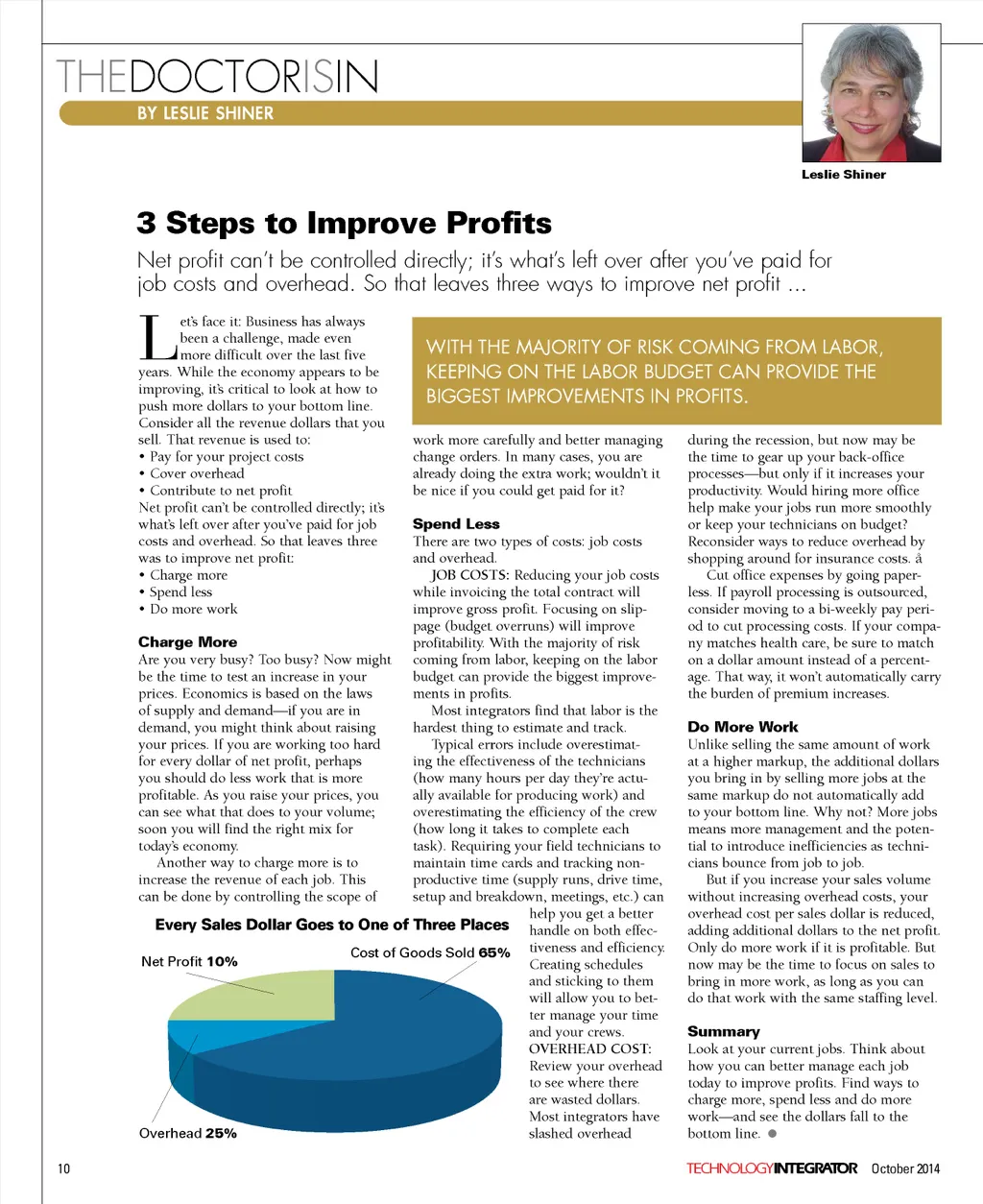 THEDOCTORISIN
BY LESLIE SHINER

Leslie Shiner

3 Steps to Improve Profits

Net profit can't be controlled directly; it's what's left over after you've paid for job costs and overhead. So that leaves three ways to improve net profit ...

Let's face it: Business has always been a challenge, made even more difficult over the last five years. While the economy appears to be improving, it's critical to look at how to push more dollars to your bottom line. Consider all the revenue dollars that you sell. That revenue is used to:
• Pay for your project costs
• Cover overhead
• Contribute to net profit
Net profit can't be controlled directly; it's what's left over after you've paid for job costs and overhead. So that leaves three was to improve net profit:
• Charge more
• Spend less
• Do more work

Charge More
Are you very busy? Too busy? Now might be the time to test an increase in your prices. Economics is based on the laws of supply and demand—if you are in demand, you might think about raising your prices. If you are working too hard for every dollar of net profit, perhaps you should do less work that is more profitable. As you raise your prices, you can see what that does to your volume; soon you will find the right mix for today's economy.
Another way to charge more is to increase the revenue of each job. This can be done by controlling the scope of

WITH THE MAJORITY OF RISK COMING FROM LABOR, KEEPING ON THE LABOR BUDGET CAN PROVIDE THE BIGGEST IMPROVEMENTS IN PROFITS.

work more carefully and better managing change orders. In many cases, you are already doing the extra work; wouldn't it be nice if you could get paid for it?

Spend Less
There are two types of costs: job costs and overhead.
JOB COSTS: Reducing your job costs while invoicing the total contract will improve gross profit. Focusing on slippage (budget overruns) will improve profitability. With the majority of risk coming from labor, keeping on the labor budget can provide the biggest improvements in profits.
Most integrators find that labor is the hardest thing to estimate and track.
Typical errors include overestimating the effectiveness of the technicians (how many hours per day they're actually available for producing work) and overestimating the efficiency of the crew (how long it takes to complete each task). Requiring your field technicians to maintain time cards and tracking nonproductive time (supply runs, drive time, setup and breakdown, meetings, etc.) can help you get a better handle on both effectiveness and efficiency. Creating schedules and sticking to them will allow you to better manage your time and your crews.
OVERHEAD COST: Review your overhead to see where there are wasted dollars. Most integrators have slashed overhead

Every Sales Dollar Goes to One of Three Places
Net Profit 10%
Cost of Goods Sold 65%
Overhead 25%

during the recession, but now may be the time to gear up your back-office processes—but only if it increases your productivity. Would hiring more office help make your jobs run more smoothly or keep your technicians on budget? Reconsider ways to reduce overhead by shopping around for insurance costs. â
Cut office expenses by going paperless. If payroll processing is outsourced, consider moving to a bi-weekly pay period to cut processing costs. If your company matches health care, be sure to match on a dollar amount instead of a percentage. That way, it won't automatically carry the burden of premium increases.

Do More Work
Unlike selling the same amount of work at a higher markup, the additional dollars you bring in by selling more jobs at the same markup do not automatically add to your bottom line. Why not? More jobs means more management and the potential to introduce inefficiencies as technicians bounce from job to job.
But if you increase your sales volume without increasing overhead costs, your overhead cost per sales dollar is reduced, adding additional dollars to the net profit. Only do more work if it is profitable. But now may be the time to focus on sales to bring in more work, as long as you can do that work with the same staffing level.

Summary
Look at your current jobs. Think about how you can better manage each job today to improve profits. Find ways to charge more, spend less and do more work—and see the dollars fall to the bottom line.

10
TECHNOLOGYINTEGRATOR October 2014